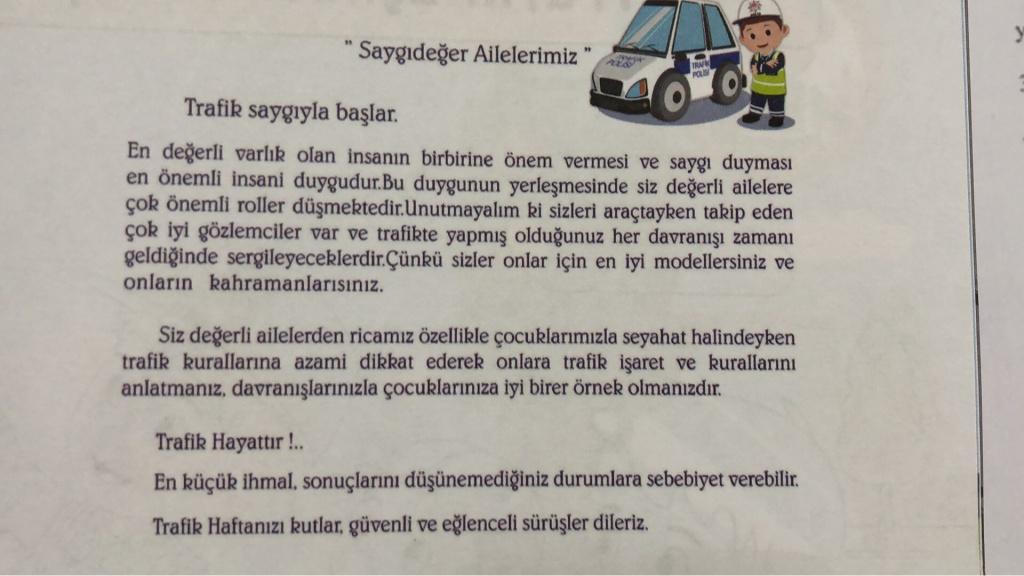 " Saygıdeğer Ailelerimiz "

TRAFİK POLİSİ

TRAFİK POLİSİ

Trafik saygıyla başlar.

En değerli varlık olan insanın birbirine önem vermesi ve saygı duyması en önemli insani duygudur.Bu duygunun yerleşmesinde siz değerli ailelere çok önemli roller düşmektedir.Unutmayalım ki sizleri araçtayken takip eden çok iyi gözlemciler var ve trafikte yapmış olduğunuz her davranışı zamanı geldiğinde sergileyeceklerdir.Çünkü sizler onlar için en iyi modellersiniz ve onların kahramanlarısınız.

Siz değerli ailelerden ricamız özellikle çocuklarımızla seyahat halindeyken trafik kurallarına azami dikkat ederek onlara trafik işaret ve kurallarını anlatmanız, davranışlarınızla çocuklarınıza iyi birer örnek olmanızdır.

Trafik Hayattır !..

En küçük ihmal, sonuçlarını düşünemediğiniz durumlara sebebiyet verebilir.

Trafik Haftanızı kutlar, güvenli ve eğlenceli sürüşler dileriz.